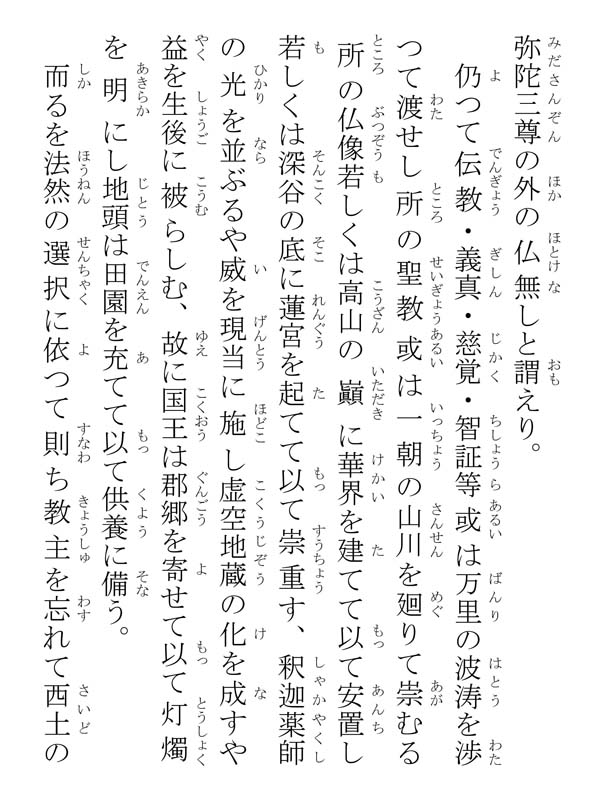 弥陀三尊の外の仏無しと謂えり。

仍つて伝教・義真・慈覚・智証等或は万里の波涛を渉つて渡せし所の聖教或は一朝の山川を廻りて崇むる所の仏像若しくは高山の巓に華界を建てて以て安置し若しくは深谷の底に蓮宮を起てて以て崇重す、釈迦薬師の光を並ぶるや威を現当に施し虚空地蔵の化を成すや益を生後に被らしむ、故に国王は郡郷を寄せて以て灯燭を明にし地頭は田園を充てて以て供養に備う。

而るを法然の選択に依つて則ち教主を忘れて西土の